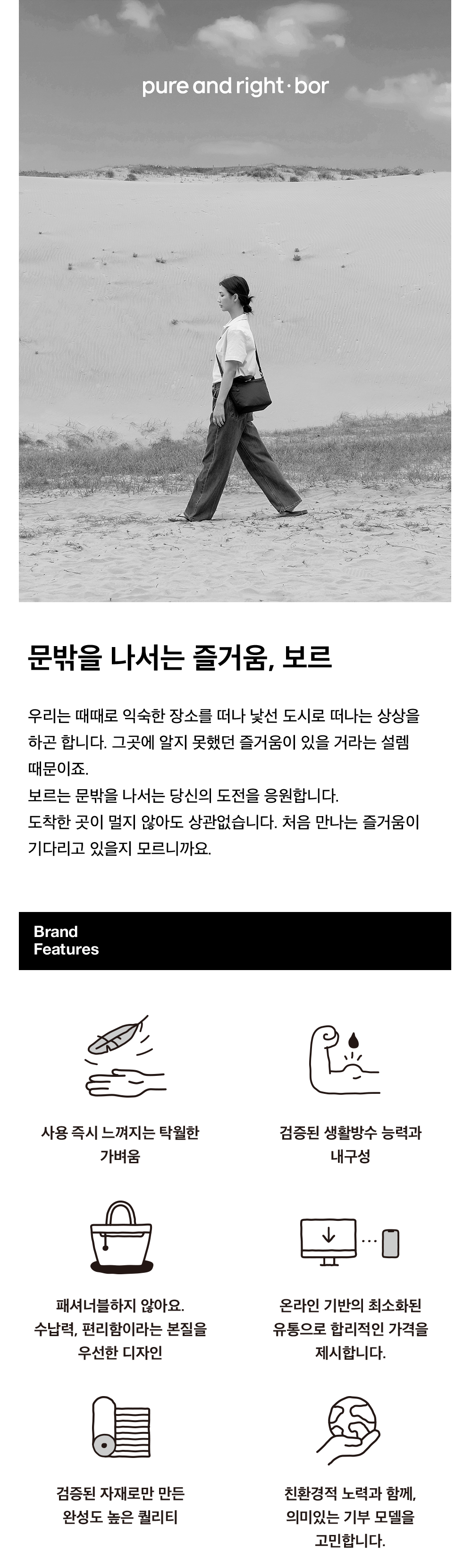 pure and right · bor

문밖을 나서는 즐거움, 보르

우리는 때때로 익숙한 장소를 떠나 낯선 도시로 떠나는 상상을 하곤 합니다. 그곳에 알지 못했던 즐거움이 있을 거라는 설렘 때문이죠.
보르는 문밖을 나서는 당신의 도전을 응원합니다.
도착한 곳이 멀지 않아도 상관없습니다. 처음 만나는 즐거움이 기다리고 있을지 모르니까요.

Brand
Features

사용 즉시 느껴지는 탁월한
가벼움

검증된 생활방수 능력과
내구성

패셔너블하지 않아요.
수납력, 편리함이라는 본질을
우선한 디자인

온라인 기반의 최소화된
유통으로 합리적인 가격을
제시합니다.

검증된 자재로만 만든
완성도 높은 퀄리티

친환경적 노력과 함께,
의미있는 기부 모델을
고민합니다.